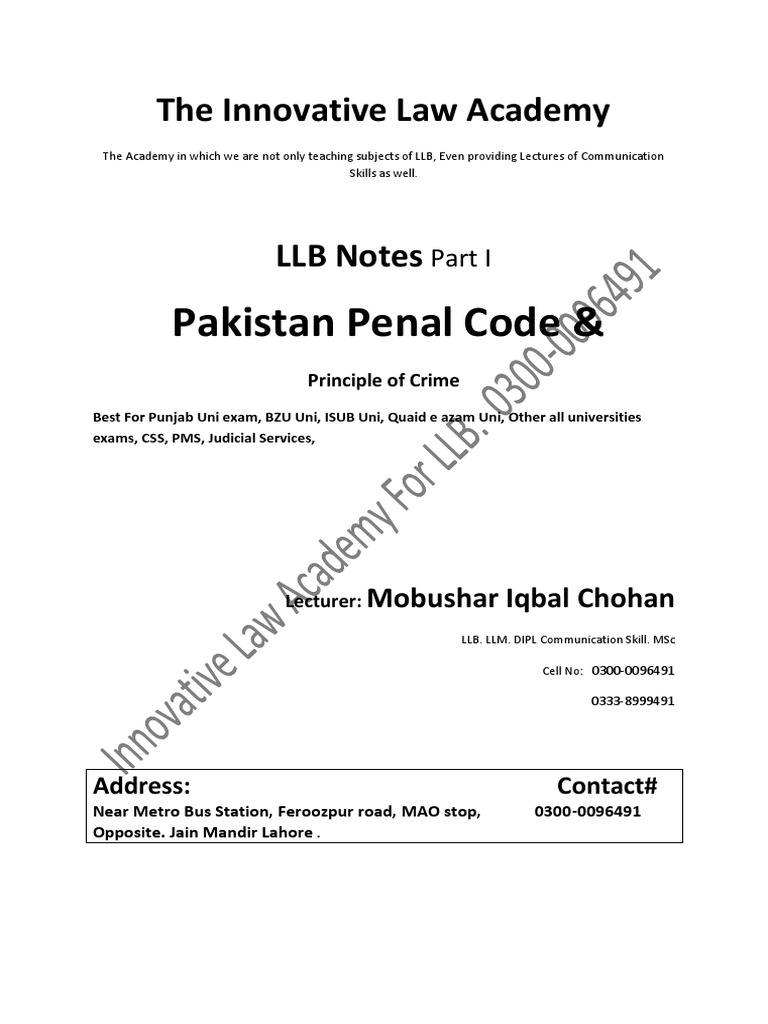 The Innovative Law Academy

The Academy in which we are not only teaching subjects of LLB, Even providing Lectures of Communication Skills as well.

LLB Notes Part I

Pakistan Penal Code &

Principle of Crime

Best For Punjab Uni exam, BZU Uni, ISUB Uni, Quaid e azam Uni, Other all universities exams, CSS, PMS, Judicial Services,

Lecturer: Mobushar Iqbal Chohan

LLB. LLM. DIPL Communication Skill. MSc

Cell No: 0300-0096491

0333-8999491

Innovative Law Academy For LLB. 0300-0096491

Address: Contact#
Near Metro Bus Station, Feroozpur road, MAO stop, Opposite. Jain Mandir Lahore . 0300-0096491